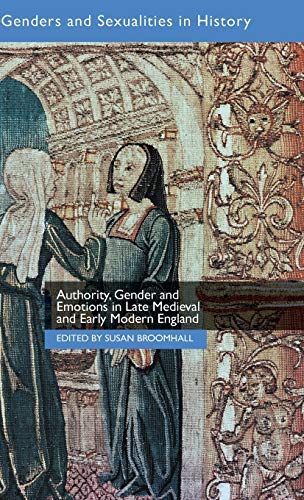 Genders and Sexualities in History

Authority, Gender and Emotions in Late Medieval and Early Modern England

EDITED BY SUSAN BROOMHALL